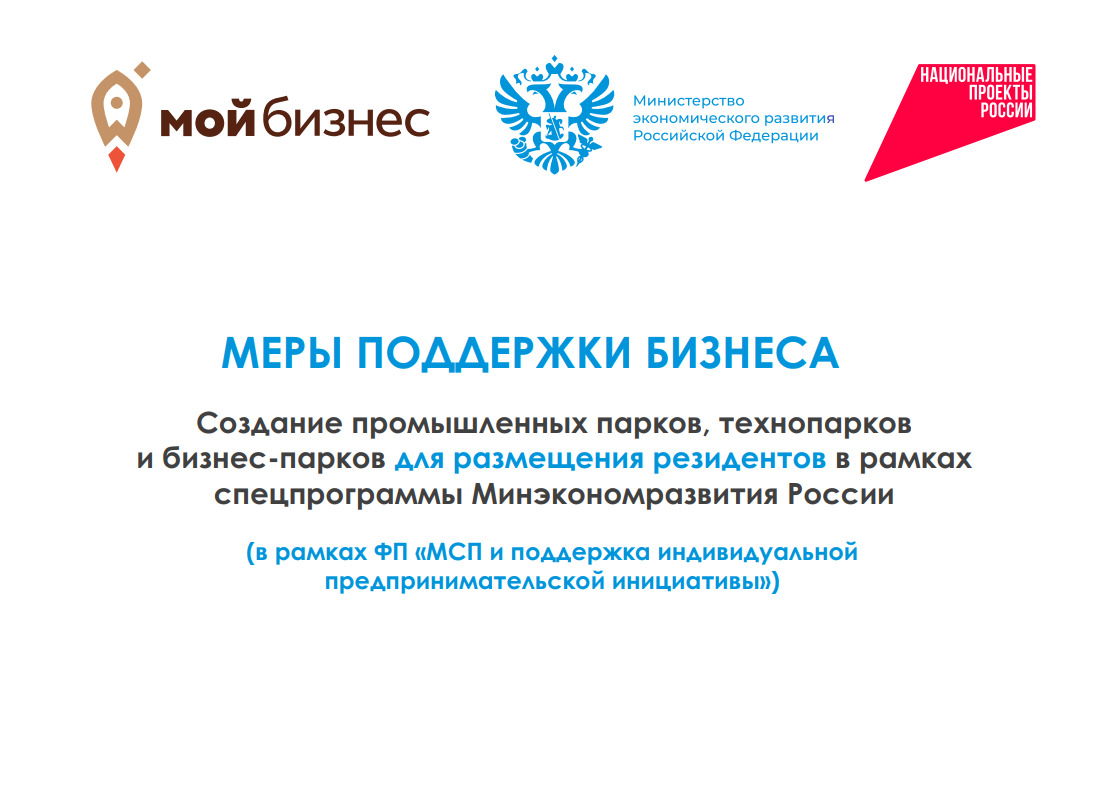 мой бизнес

Министерство экономического развития Российской Федерации

НАЦИОНАЛЬНЫЕ ПРОЕКТЫ РОССИИ

МЕРЫ ПОДДЕРЖКИ БИЗНЕСА

Создание промышленных парков, технопарков и бизнес-парков для размещения резидентов в рамках спецпрограммы Минэкономразвития России

(в рамках ФП «МСП и поддержка индивидуальной предпринимательской инициативы»)